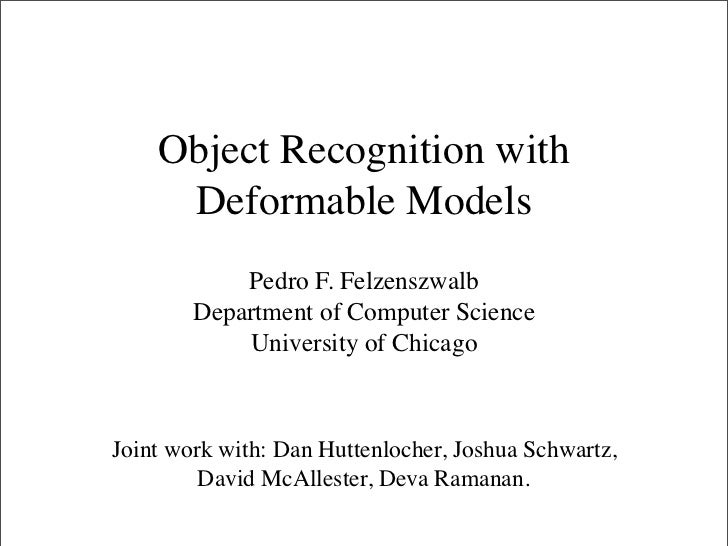 Object Recognition with
Deformable Models

Pedro F. Felzenszwalb
Department of Computer Science
University of Chicago

Joint work with: Dan Huttenlocher, Joshua Schwartz, David McAllester, Deva Ramanan.